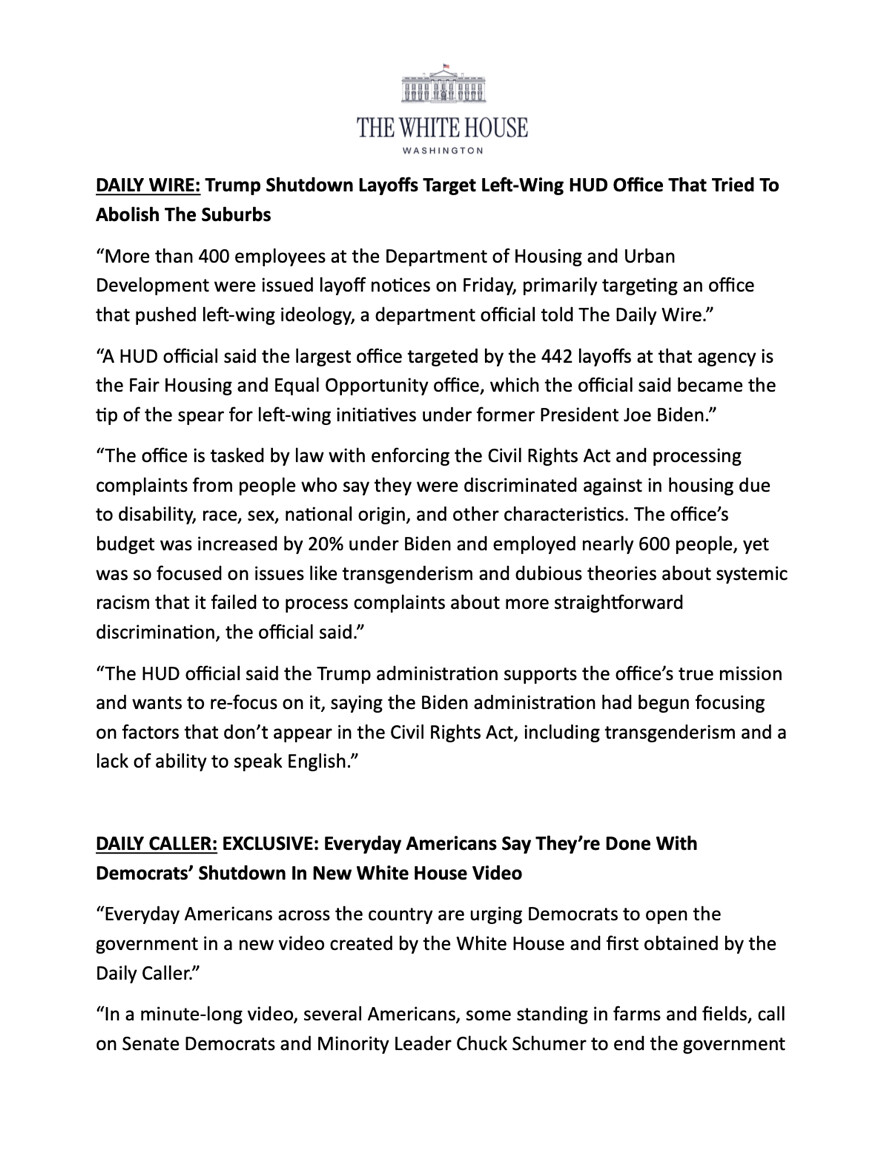 THE WHITE HOUSE
WASHINGTON

DAILY WIRE: Trump Shutdown Layoffs Target Left-Wing HUD Office That Tried To Abolish The Suburbs

“More than 400 employees at the Department of Housing and Urban Development were issued layoff notices on Friday, primarily targeting an office that pushed left-wing ideology, a department official told The Daily Wire.”

“A HUD official said the largest office targeted by the 442 layoffs at that agency is the Fair Housing and Equal Opportunity office, which the official said became the tip of the spear for left-wing initiatives under former President Joe Biden.”

“The office is tasked by law with enforcing the Civil Rights Act and processing complaints from people who say they were discriminated against in housing due to disability, race, sex, national origin, and other characteristics. The office’s budget was increased by 20% under Biden and employed nearly 600 people, yet was so focused on issues like transgenderism and dubious theories about systemic racism that it failed to process complaints about more straightforward discrimination, the official said.”

“The HUD official said the Trump administration supports the office’s true mission and wants to re-focus on it, saying the Biden administration had begun focusing on factors that don’t appear in the Civil Rights Act, including transgenderism and a lack of ability to speak English.”

DAILY CALLER: EXCLUSIVE: Everyday Americans Say They’re Done With Democrats’ Shutdown In New White House Video

“Everyday Americans across the country are urging Democrats to open the government in a new video created by the White House and first obtained by the Daily Caller.”

“In a minute-long video, several Americans, some standing in farms and fields, call on Senate Democrats and Minority Leader Chuck Schumer to end the government